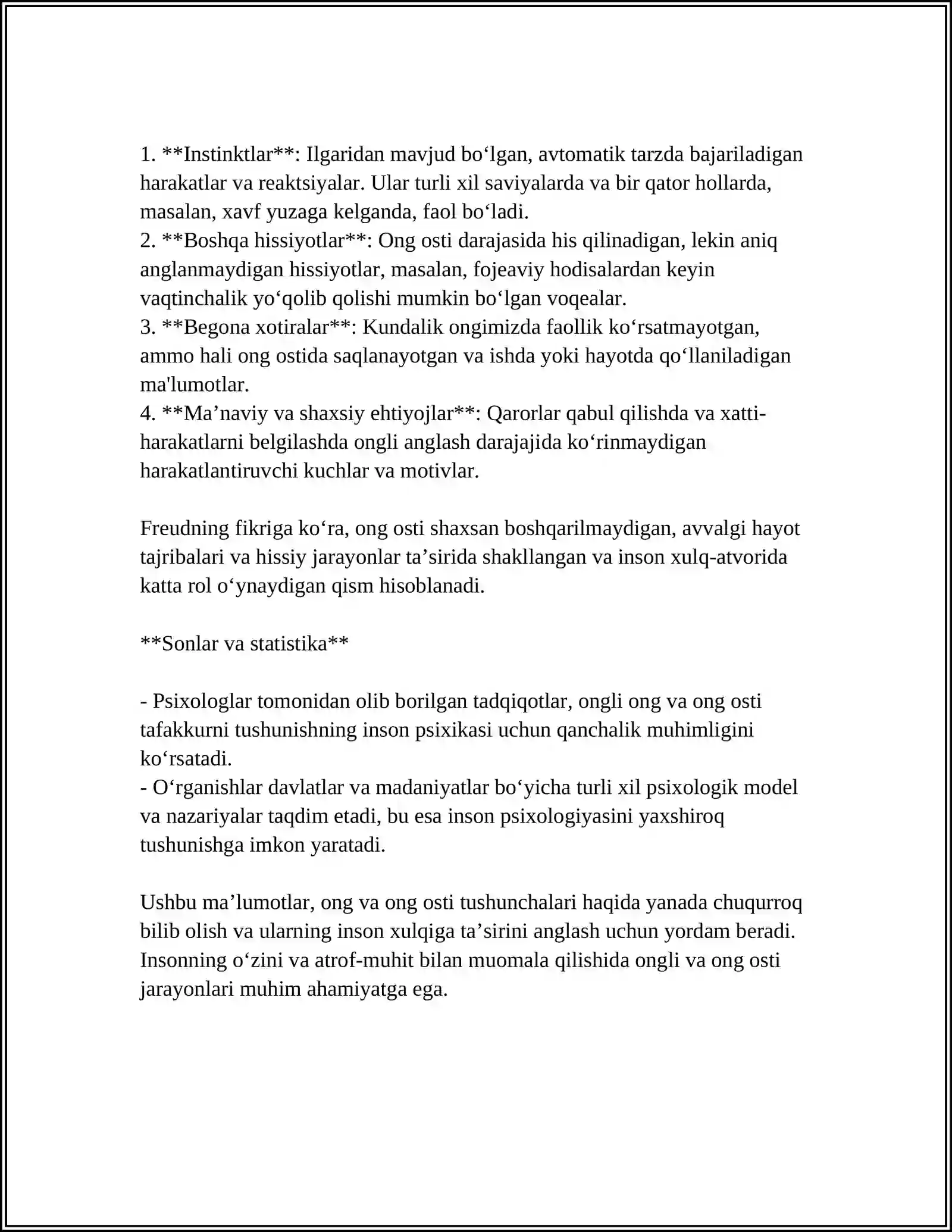 1. **Instinktlar**: Ilgaridan mavjud bo'lgan, avtomatik tarzda bajariladigan harakatlar va reaktsiyalar. Ular turli xil saviyalarda va bir qator hollarda, masalan, xavf yuzaga kelganda, faol bo'ladi.
2. **Boshqa hissiyotlar**: Ong osti darajasida his qilinadigan, lekin aniq anglanmaydigan hissiyotlar, masalan, fojeaviy hodisalardan keyin vaqtinchalik yo'qolib qolishi mumkin bo'lgan voqealar.
3. **Begona xotiralar**: Kundalik ongimizda faollik ko'rsatmayotgan, ammo hali ong ostida saqlanayotgan va ishda yoki hayotda qo'llaniladigan ma'lumotlar.
4. **Ma'naviy va shaxsiy ehtiyojlar**: Qarorlar qabul qilishda va xatti-harakatlarni belgilashda ongli anglash darajajida ko'rinmaydigan harakatlantiruvchi kuchlar va motivlar.

Freudning fikriga ko'ra, ong osti shaxsan boshqarilmaydigan, avvalgi hayot tajribalari va hissiy jarayonlar ta'sirida shakllangan va inson xulq-atvorida katta rol o'ynaydigan qism hisoblanadi.

**Sonlar va statistika**

- Psixologlar tomonidan olib borilgan tadqiqotlar, ongli ong va ong osti tafakkurni tushunishning inson psixikasi uchun qanchalik muhimligini ko'rsatadi.
- O'rganishlar davlatlar va madaniyatlar bo'yicha turli xil psixologik model va nazariyalar taqdim etadi, bu esa inson psixologiyasini yaxshiroq tushunishga imkon yaratadi.

Ushbu ma'lumotlar, ong va ong osti tushunchalari haqida yanada chuqurroq bilib olish va ularning inson xulqiga ta'sirini anglash uchun yordam beradi. Insonning o'zini va atrof-muhit bilan muomala qilishida ongli va ong osti jarayonlari muhim ahamiyatga ega.